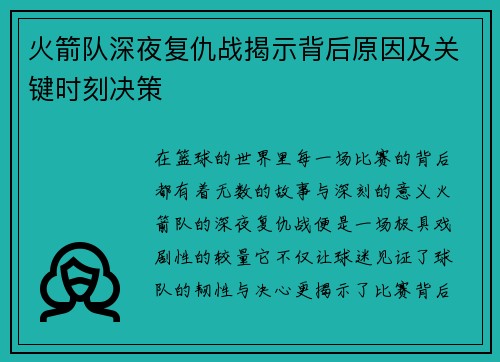 火箭队深夜复仇战揭示背后原因及关键时刻决策

在篮球的世界里每一场比赛的背后都有着无数的故事与深刻的意义火箭队的深夜复仇战便是一场极具戏剧性的较量它不仅让球迷见证了球队的韧性与决心更揭示了比赛背后